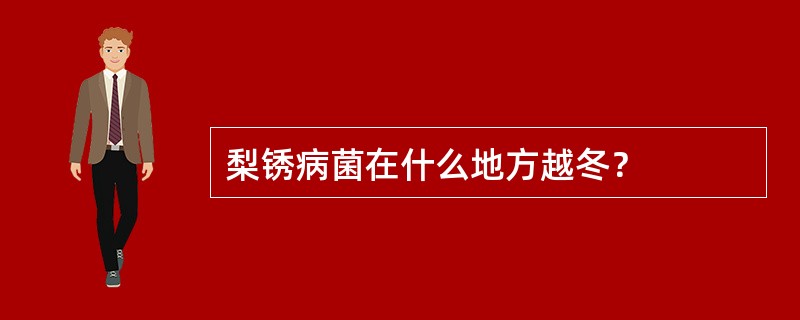 梨锈病菌在什么地方越冬？